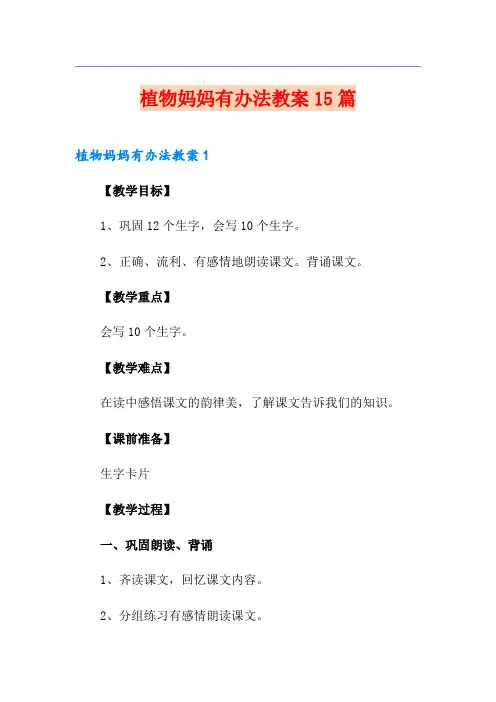 植物妈妈有办法教案15篇

植物妈妈有办法教案1

【教学目标】

1、巩固12个生字，会写10个生字。

2、正确、流利、有感情地朗读课文。背诵课文。

【教学重点】

会写10个生字。

【教学难点】

在读中感悟课文的韵律美，了解课文告诉我们的知识。

【课前准备】

生字卡片

【教学过程】

一、巩固朗读、背诵

1、齐读课文，回忆课文内容。

2、分组练习有感情朗读课文。